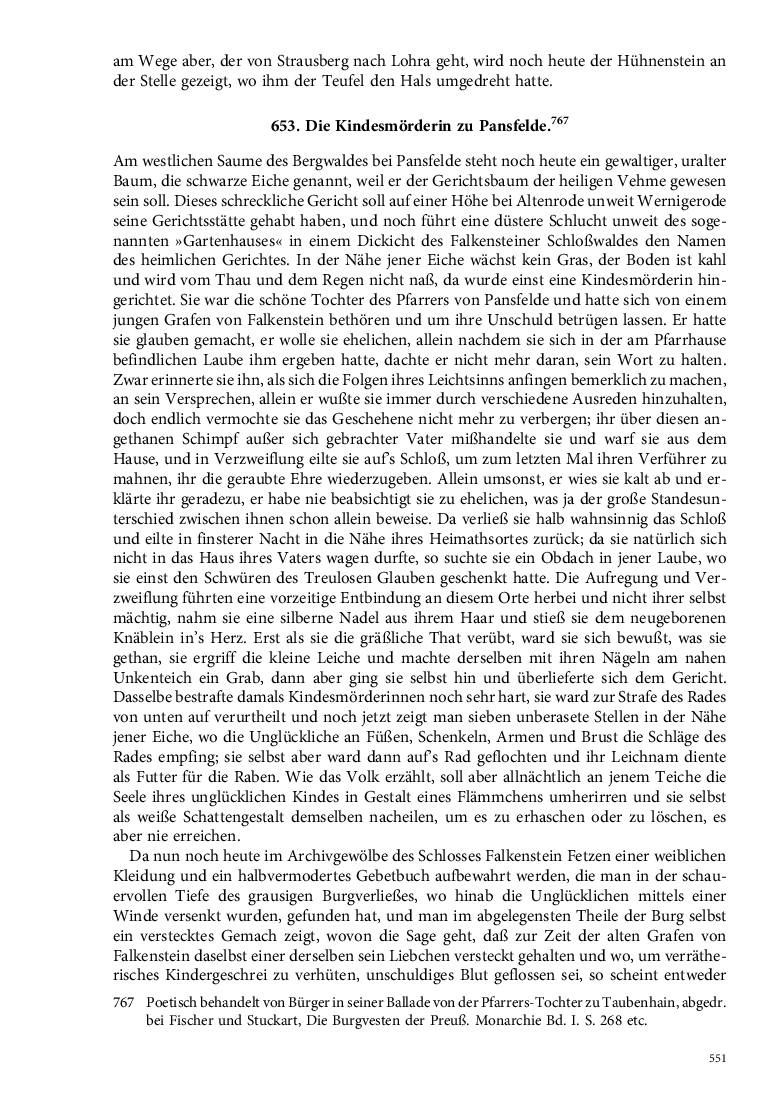 am Wege aber, der von Strausberg nach Lohra geht, wird noch heute der Hühnenstein an der Stelle gezeigt, wo ihm der Teufel den Hals umgedreht hatte.

653. Die Kindesmörderin zu Pansfelde.$^{767}$

Am westlichen Saume des Bergwaldes bei Pansfelde steht noch heute ein gewaltiger, uralter Baum, die schwarze Eiche genannt, weil er der Gerichtsbaum der heiligen Vehme gewesen sein soll. Dieses schreckliche Gericht soll auf einer Höhe bei Altenrode unweit Wernigerode seine Gerichtsstätte gehabt haben, und noch führt eine düstere Schlucht unweit des sogenannten »Gartenhauses« in einem Dickicht des Falkensteiner Schloßwaldes den Namen des heimlichen Gerichtes. In der Nähe jener Eiche wächst kein Gras, der Boden ist kahl und wird vom Thau und dem Regen nicht naß, da wurde einst eine Kindesmörderin hingerichtet. Sie war die schöne Tochter des Pfarrers von Pansfelde und hatte sich von einem jungen Grafen von Falkenstein bethören und um ihre Unschuld betrügen lassen. Er hatte sie glauben gemacht, er wolle sie ehelichen, allein nachdem sie sich in der am Pfarrhause befindlichen Laube ihm ergeben hatte, dachte er nicht mehr daran, sein Wort zu halten. Zwar erinnerte sie ihn, als sich die Folgen ihres Leichtsinns anfingen bemerklich zu machen, an sein Versprechen, allein er wußte sie immer durch verschiedene Ausreden hinzuhalten, doch endlich vermochte sie das Geschehene nicht mehr zu verbergen; ihr über diesen angethanen Schimpf außer sich gebrachter Vater mißhandelte sie und warf sie aus dem Hause, und in Verzweiflung eilte sie auf's Schloß, um zum letzten Mal ihren Verführer zu mahnen, ihr die geraubte Ehre wiederzugeben. Allein umsonst, er wies sie kalt ab und erklärte ihr geradezu, er habe nie beabsichtigt sie zu ehelichen, was ja der große Standesunterschied zwischen ihnen schon allein beweise. Da verließ sie halb wahnsinnig das Schloß und eilte in finsterer Nacht in die Nähe ihres Heimathsortes zurück; da sie natürlich sich nicht in das Haus ihres Vaters wagen durfte, so suchte sie ein Obdach in jener Laube, wo sie einst den Schwüren des Treulosen Glauben geschenkt hatte. Die Aufregung und Verzweiflung führten eine vorzeitige Entbindung an diesem Orte herbei und nicht ihrer selbst mächtig, nahm sie eine silberne Nadel aus ihrem Haar und stieß sie dem neugeborenen Knäblein in's Herz. Erst als sie die gräßliche That verübt, ward sie sich bewußt, was sie gethan, sie ergriff die kleine Leiche und machte derselben mit ihren Nägeln am nahen Unkenteich ein Grab, dann aber ging sie selbst hin und überlieferte sich dem Gericht. Dasselbe bestrafte damals Kindesmörderinnen noch sehr hart, sie ward zur Strafe des Rades von unten auf verurtheilt und noch jetzt zeigt man sieben unberasete Stellen in der Nähe jener Eiche, wo die Unglückliche an Füßen, Schenkeln, Armen und Brust die Schläge des Rades empfing; sie selbst aber ward dann auf's Rad geflochten und ihr Leichnam diente als Futter für die Raben. Wie das Volk erzählt, soll aber allnächtlich an jenem Teiche die Seele ihres unglücklichen Kindes in Gestalt eines Flämmchens umherirren und sie selbst als weiße Schattengestalt demselben nacheilen, um es zu erhaschen oder zu löschen, es aber nie erreichen.

Da nun noch heute im Archivgewölbe des Schlosses Falkenstein Fetzen einer weiblichen Kleidung und ein halbvermodertes Gebetbuch aufbewahrt werden, die man in der schauervollen Tiefe des grausigen Burgverließes, wo hinab die Unglücklichen mittels einer Winde versenkt wurden, gefunden hat, und man im abgelegensten Theile der Burg selbst ein verstecktes Gemach zeigt, wovon die Sage geht, daß zur Zeit der alten Grafen von Falkenstein daselbst einer derselben sein Liebchen versteckt gehalten und wo, um verrätherisches Kindergeschrei zu verhüten, unschuldiges Blut geflossen sei, so scheint entweder

767 Poetisch behandelt von Bürger in seiner Ballade von der Pfarrers-Tochter zu Taubenhain, abgedr. bei Fischer und Stuckart, Die Burgvesten der Preuß. Monarchie Bd. I. S. 268 etc.

551